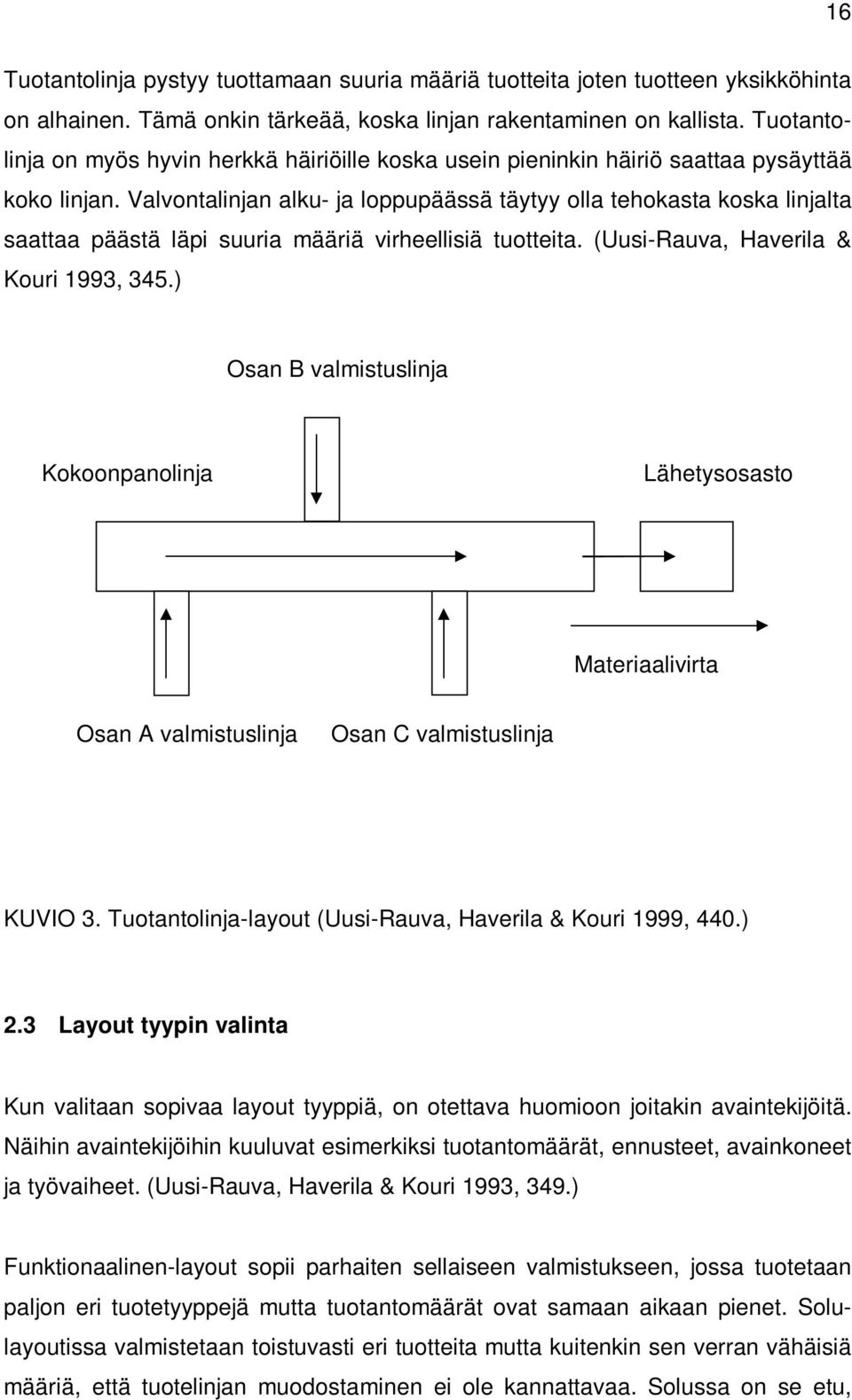 16

Tuotantolinja pystyy tuottamaan suuria määriä tuotteita joten tuotteen yksikköhinta on alhainen. Tämä onkin tärkeää, koska linjan rakentaminen on kallista. Tuotantolinja on myös hyvin herkkä häiriöille koska usein pieninkin häiriö saattaa pysäyttää koko linjan. Valvontalinjan alku- ja loppupäässä täytyy olla tehokasta koska linjalta saattaa päästä läpi suuria määriä virheellisiä tuotteita. (Uusi-Rauva, Haverila & Kouri 1993, 345.)

Osan B valmistuslinja

Kokoonpanolinja

Lähetysosasto

Materiaalivirta

Osan A valmistuslinja

Osan C valmistuslinja

KUVIO 3. Tuotantolinja-layout (Uusi-Rauva, Haverila & Kouri 1999, 440.)

2.3 Layout tyypin valinta

Kun valitaan sopivaa layout tyyppiä, on otettava huomioon joitakin avaintekijöitä. Näihin avaintekijöihin kuuluvat esimerkiksi tuotantomäärät, ennusteet, avainkoneet ja työvaiheet. (Uusi-Rauva, Haverila & Kouri 1993, 349.)

Funktionaalinen-layout sopii parhaiten sellaiseen valmistukseen, jossa tuotetaan paljon eri tuotetyyppejä mutta tuotantomäärät ovat samaan aikaan pienet. Solulayoutissa valmistetaan toistuvasti eri tuotteita mutta kuitenkin sen verran vähäisiä määriä, että tuotelinjan muodostaminen ei ole kannattavaa. Solussa on se etu,